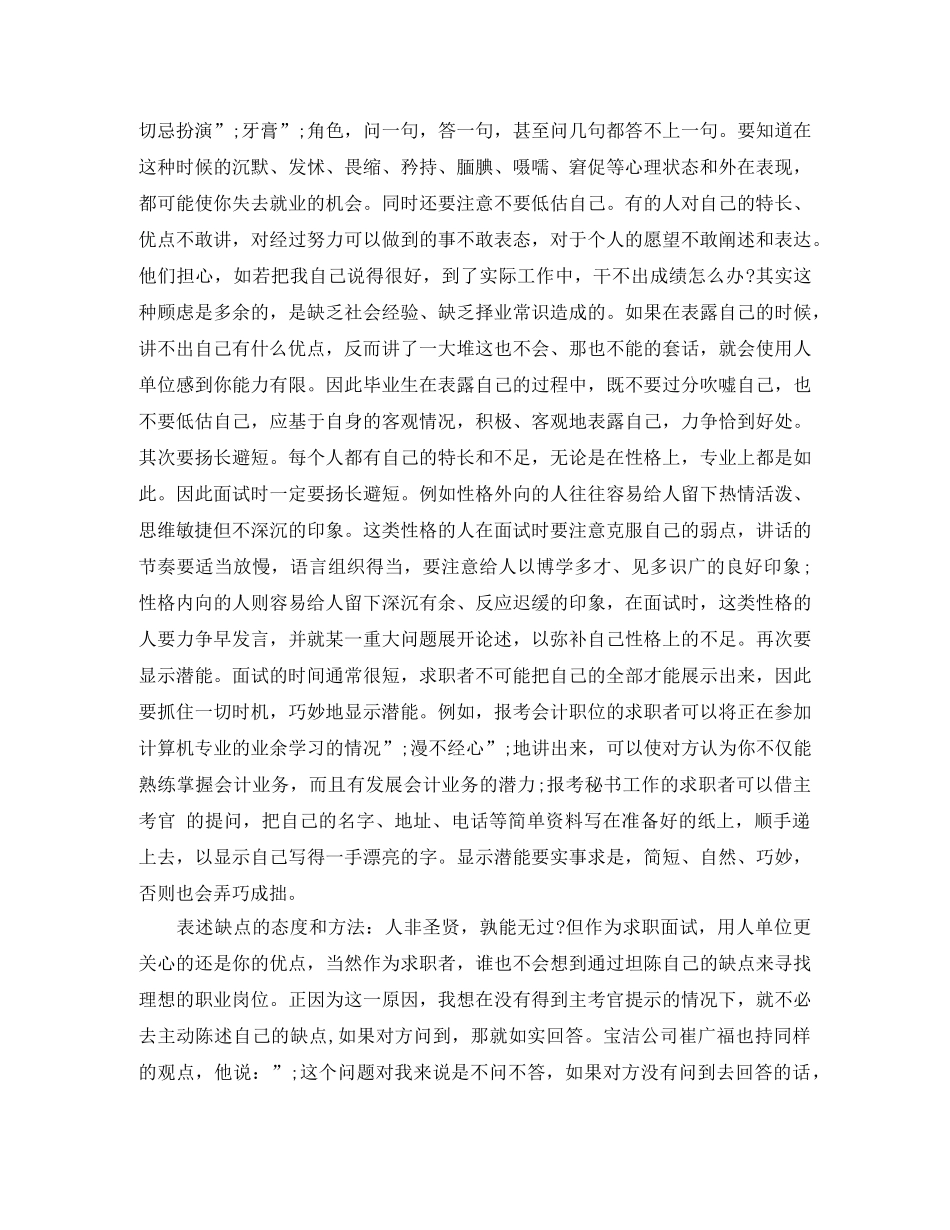 切忌扮演”;牙膏”;角色，问一句，答一句，甚至问几句都答不上一句。要知道在这种时候的沉默、发怵、畏缩、矜持、腼腆、嗫嚅、窘促等心理状态和外在表现，都可能使你失去就业的机会。同时还要注意不要低估自己。有的人对自己的特长、优点不敢讲，对经过努力可以做到的事不敢表态，对于个人的愿望不敢阐述和表达。他们担心，如若把我自己说得很好，到了实际工作中，干不出成绩怎么办?其实这种顾虑是多余的，是缺乏社会经验、缺乏择业常识造成的。如果在表露自己的时候，讲不出自己有什么优点，反而讲了一大堆这也不会、那也不能的套话，就会使用人单位感到你能力有限。因此毕业生在表露自己的过程中，既不要过分吹嘘自己，也不要低估自己，应基于自身的客观情况，积极、客观地表露自己，力争恰到好处。其次要扬长避短。每个人都有自己的特长和不足，无论是在性格上，专业上都是如此。因此面试时一定要扬长避短。例如性格外向的人往往容易给人留下热情活泼、思维敏捷但不深沉的印象。这类性格的人在面试时要注意克服自己的弱点，讲话的节奏要适当放慢，语言组织得当，要注意给人以博学多才、见多识广的良好印象;性格内向的人则容易给人留下深沉有余、反应迟缓的印象，在面试时，这类性格的人要力争早发言，并就某一重大问题展开论述，以弥补自己性格上的不足。再次要显示潜能。面试的时间通常很短，求职者不可能把自己的全部才能展示出来，因此要抓住一切时机，巧妙地显示潜能。例如，报考会计职位的求职者可以将正在参加计算机专业的业余学习的情况”;漫不经心”;地讲出来，可以使对方认为你不仅能熟练掌握会计业务，而且有发展会计业务的潜力;报考秘书工作的求职者可以借主考官 的提问，把自己的名字、地址、电话等简单资料写在准备好的纸上，顺手递上去，以显示自己写得一手漂亮的字。显示潜能要实事求是，简短、自然、巧妙，否则也会弄巧成拙。

表述缺点的态度和方法：人非圣贤，孰能无过?但作为求职面试，用人单位更关心的还是你的优点，当然作为求职者，谁也不会想到通过坦陈自己的缺点来寻找理想的职业岗位。正因为这一原因，我想在没有得到主考官提示的情况下，就不必去主动陈述自己的缺点,如果对方问到，那就如实回答。宝洁公司崔广福也持同样的观点，他说：”;这个问题对我来说是不问不答，如果对方没有问到去回答的话，